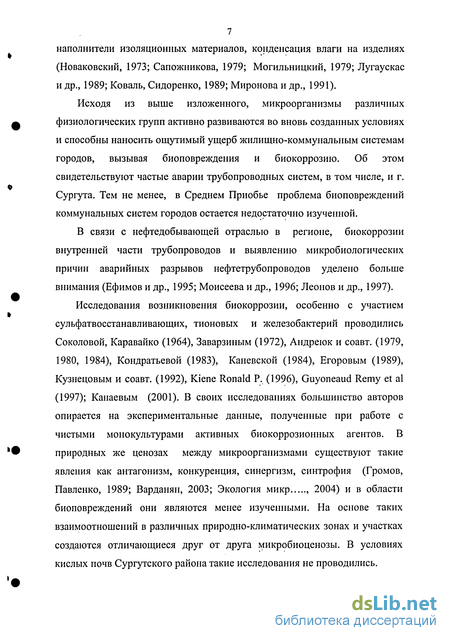 7

наполнители изоляционных материалов, конденсация влаги на изделиях (Новаковский, 1973; Сапожникова, 1979; Могильницкий, 1979; Лугаускас и др., 1989; Коваль, Сидоренко, 1989; Миронова и др., 1991).

Исходя из выше изложенного, микроорганизмы различных физиологических групп активно развиваются во вновь созданных условиях и способны наносить ощутимый ущерб жилищно-коммунальным системам городов, вызывая биоповреждения и биокоррозию. Об этом свидетельствуют частые аварии трубопроводных систем, в том числе, и г. Сургута. Тем не менее, в Среднем Приобье проблема биоповреждений коммунальных систем городов остается недостаточно изученной.

В связи с нефтедобывающей отраслью в регионе, биокоррозии внутренней части трубопроводов и выявлению микробиологических причин аварийных разрывов нефтетрубопроводов уделено больше внимания (Ефимов и др., 1995; Моисеева и др., 1996; Леонов и др., 1997).

Исследования возникновения биокоррозии, особенно с участием сульфатвосстанавливающих, тионовых и железобактерий проводились Соколовой, Каравайко (1964), Заварзиным (1972), Андреюк и соавт. (1979, 1980, 1984), Кондратьевой (1983), Каневской (1984), Егоровым (1989), Кузнецовым и соавт. (1992), Kiene Ronald P. (1996), Guyoneaud Remy et al (1997); Канаевым (2001). В своих исследованиях большинство авторов опирается на экспериментальные данные, полученные при работе с чистыми монокультурами активных биокоррозионных агентов. В природных же ценозах между микроорганизмами существуют такие явления как антагонизм, конкуренция, синергизм, синтрофия (Громов, Павленко, 1989; Варданян, 2003; Экология микр….., 2004) и в области биоповреждений они являются менее изученными. На основе таких взаимоотношений в различных природно-климатических зонах и участках создаются отличающиеся друг от друга микробиоценозы. В условиях кислых почв Сургутского района такие исследования не проводились.

dsLib.net
библиотека диссертаций